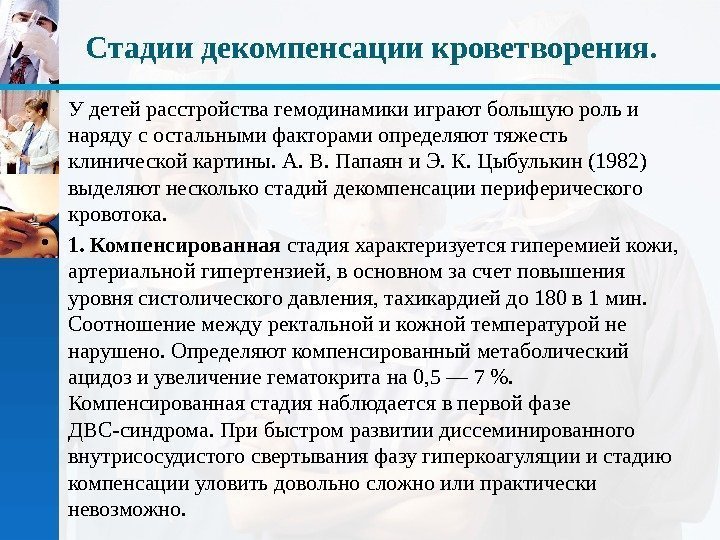 Стадии декомпенсации кроветворения.

У детей расстройства гемодинамики играют большую роль и наряду с остальными факторами определяют тяжесть клинической картины. А. В. Папаян и Э. К. Цыбулькин (1982) выделяют несколько стадий декомпенсации периферического кровотока.

1. Компенсированная стадия характеризуется гиперемией кожи, артериальной гипертензией, в основном за счет повышения уровня систолического давления, тахикардией до 180 в 1 мин. Соотношение между ректальной и кожной температурой не нарушено. Определяют компенсированный метаболический ацидоз и увеличение гематокрита на 0,5 — 7 %. Компенсированная стадия наблюдается в первой фазе ДВС-синдрома. При быстром развитии диссеминированного внутрисосудистого свертывания фазу гиперкоагуляции и стадию компенсации уловить довольно сложно или практически невозможно.